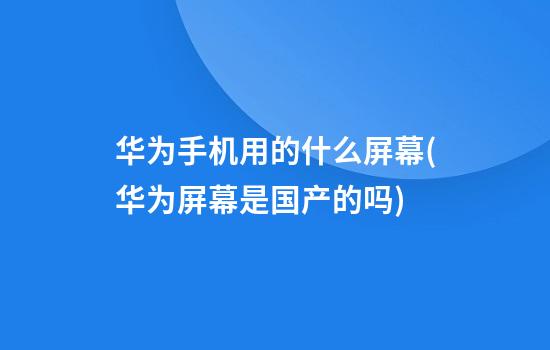 华为手机用的什么屏幕(华为屏幕是国产的吗)